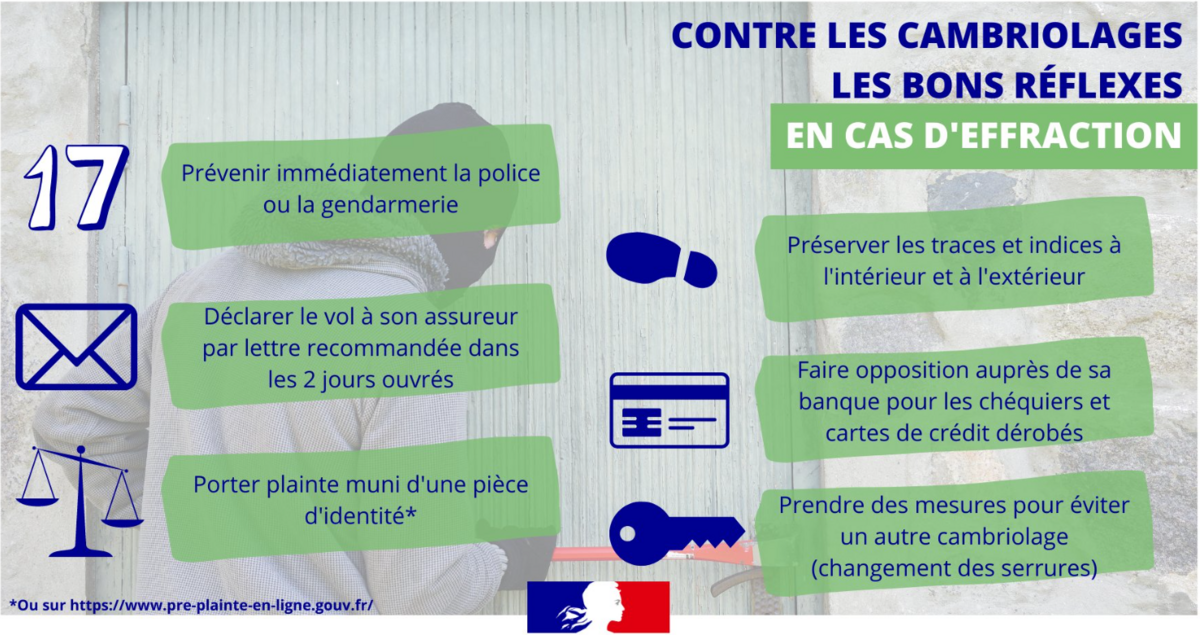 CONTRE LES CAMBRIOLAGES
LES BONS RÉFLEXES
EN CAS D'EFFRACTION

17

Prévenir immédiatement la police ou la gendarmerie

Déclarer le vol à son assureur par lettre recommandée dans les 2 jours ouvrés

Porter plainte muni d'une pièce d'identité*

Préserver les traces et indices à l'intérieur et à l'extérieur

Faire opposition auprès de sa banque pour les chéquiers et cartes de crédit dérobés

Prendre des mesures pour éviter un autre cambriolage (changement des serrures)

*Ou sur https://www.pre-plainte-en-ligne.gouv.fr/